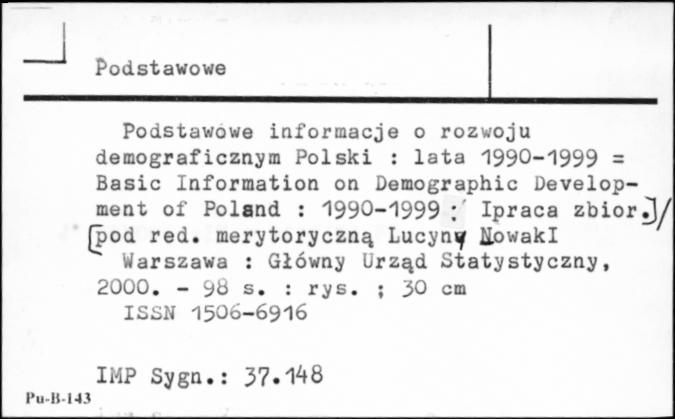 Podstawowe

Podstawowe informacje o rozwoju demograficznym Polski : lata 1990-1999 = Basic Information on Demographic Development of Poland : 1990-1999 : Ipraca zbior.]/ [pod red. merytoryczną Lucyny NowakI
Warszawa : Główny Urząd Statystyczny, 2000. - 98 s. : rys. ; 30 cm
ISSN 1506-6916

IMP Sygn.: 37.148

Pu-B-143